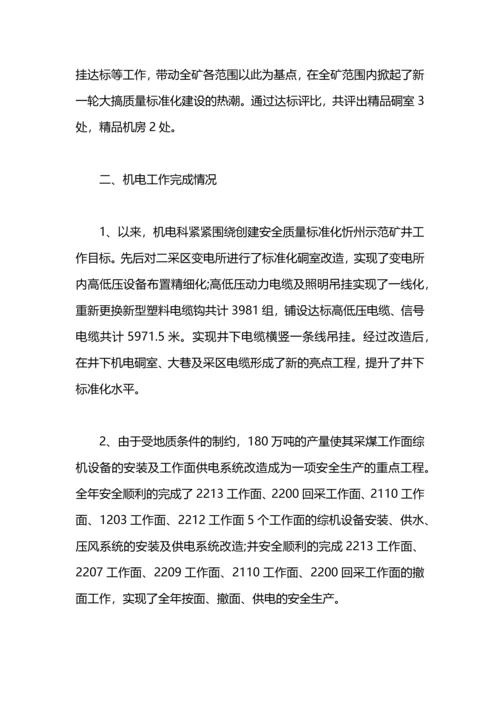 挂达标等工作，带动全矿各范围以此为基点，在全矿范围内掀起了新一轮大搞质量标准化建设的热潮。通过达标评比，共评出精品硐室 3 处，精品机房 2 处。

二、机电工作完成情况

1、以来，机电科紧紧围绕创建安全质量标准化忻州示范矿井工作目标。先后对二采区变电所进行了标准化硐室改造，实现了变电所内高低压设备布置精细化;高低压动力电缆及照明吊挂实现了一线化，重新更换新型塑料电缆钩共计 3981 组，铺设达标高低压电缆、信号电缆共计 5971.5 米。实现井下电缆横竖一条线吊挂。经过改造后，在井下机电硐室、大巷及采区电缆形成了新的亮点工程，提升了井下标准化水平。

2、由于受地质条件的制约，180 万吨的产量使其采煤工作面综机设备的安装及工作面供电系统改造成为一项安全生产的重点工程。全年安全顺利的完成了 2213 工作面、2200 回采工作面、2110 工作面、1203 工作面、2212 工作面 5 个工作面的综机设备安装、供水、压风系统的安装及供电系统改造;并安全顺利的完成 2213 工作面、2207 工作面、2209 工作面、2110 工作面、2200 回采工作面的撤面工作，实现了全年按面、撤面、供电的安全生产。